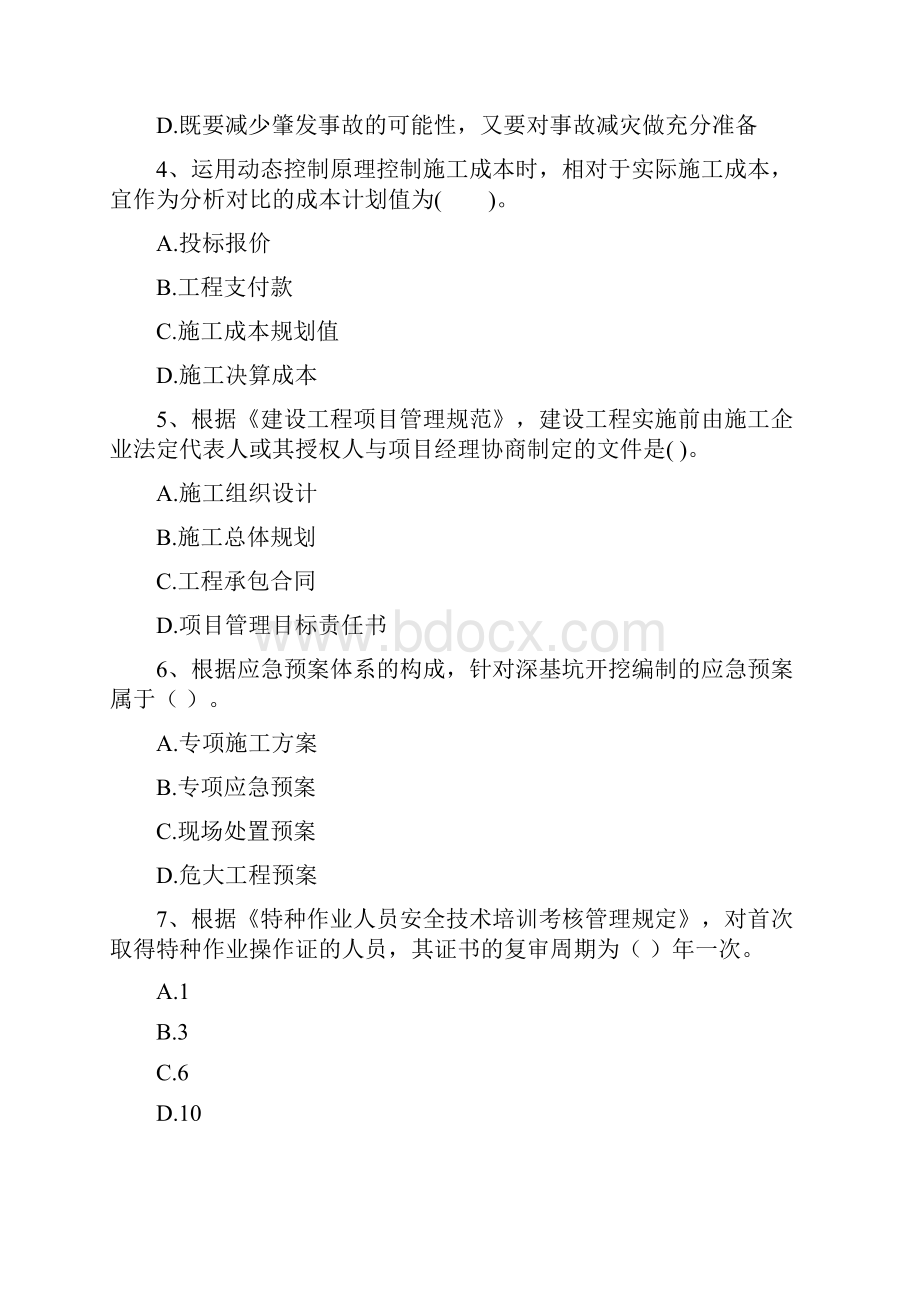 D.既要减少肇发事故的可能性，又要对事故减灾做充分准备

4、运用动态控制原理控制施工成本时，相对于实际施工成本，宜作为分析对比的成本计划值为(　　)。

A.投标报价

B.工程支付款

C.施工成本规划值

D.施工决算成本

5、根据《建设工程项目管理规范》，建设工程实施前由施工企业法定代表人或其授权人与项目经理协商制定的文件是( )。

A.施工组织设计

B.施工总体规划

C.工程承包合同

D.项目管理目标责任书

www.bdocx.com

6、根据应急预案体系的构成，针对深基坑开挖编制的应急预案属于（ ）。

A.专项施工方案

B.专项应急预案

C.现场处置预案

D.危大工程预案

7、根据《特种作业人员安全技术培训考核管理规定》，对首次取得特种作业操作证的人员，其证书的复审周期为（ ）年一次。

A.1

B.3

C.6

D.10